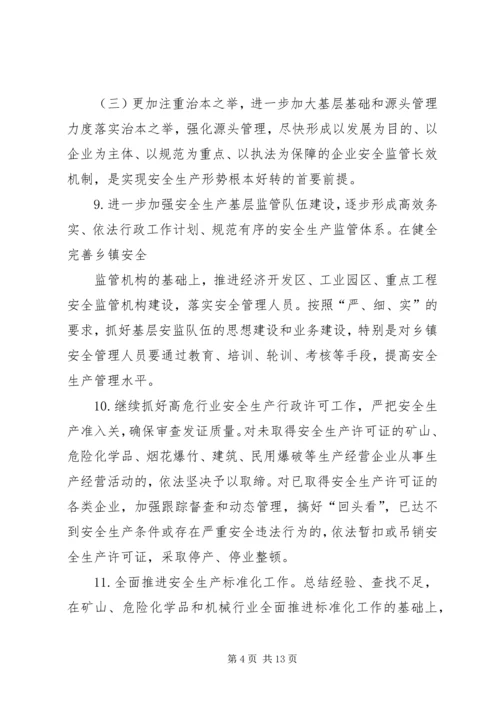 （三）更加注重治本之举，进一步加大基层基础和源头管理力度落实治本之举，强化源头管理，尽快形成以发展为目的、以企业为主体、以规范为重点、以执法为保障的企业安全监管长效机制，是实现安全生产形势根本好转的首要前提。

9. 进一步加强安全生产基层监管队伍建设，逐步形成高效务实、依法行政工作计划、规范有序的安全生产监管体系。在健全完善乡镇安全

监管机构的基础上，推进经济开发区、工业园区、重点工程安全监管机构建设，落实安全管理人员。按照“严、细、实”的要求，抓好基层安监队伍的思想建设和业务建设，特别是对乡镇安全管理人员要通过教育、培训、轮训、考核等手段，提高安全生产管理水平。

10. 继续抓好高危行业安全生产行政许可工作，严把安全生产准入关，确保审查发证质量。对未取得安全生产许可证的矿山、危险化学品、烟花爆竹、建筑、民用爆破等生产经营企业从事生产经营活动的，依法坚决予以取缔。对已取得安全生产许可证的各类企业，加强跟踪督查和动态管理，搞好“回头看”，已达不到安全生产条件或存在严重安全违法行为的，依法暂扣或吊销安全生产许可证，采取停产、停业整顿。

11. 全面推进安全生产标准化工作。总结经验、查找不足，在矿山、危险化学品和机械行业全面推进标准化工作的基础上，

第 4 页 共 13 页